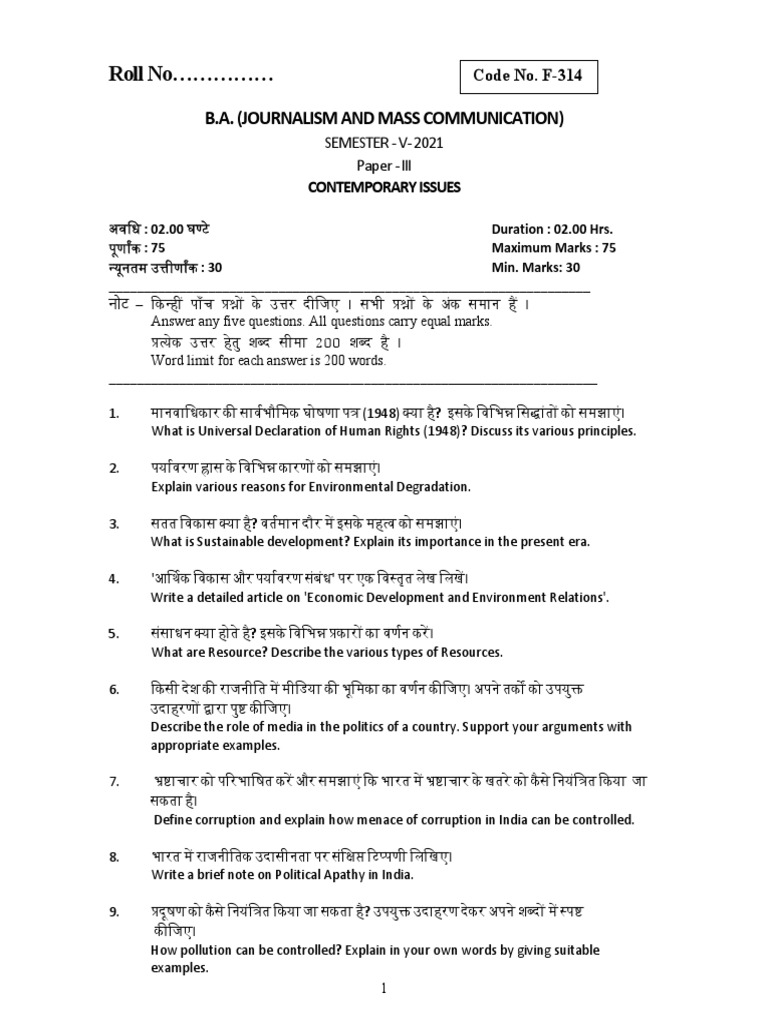 Roll No……………

Code No. F-314

B.A. (JOURNALISM AND MASS COMMUNICATION)

SEMESTER - V- 2021

Paper - III

CONTEMPORARY ISSUES

अवधि : 02.00 घण्टे
पूर्णांक : 75
न्यूनतम उत्तीर्णांक : 30

Duration : 02.00 Hrs.
Maximum Marks : 75
Min. Marks: 30

नोट – किन्हीं पाँच प्रश्नों के उत्तर दीजिए । सभी प्रश्नों के अंक समान हैं ।
Answer any five questions. All questions carry equal marks.
प्रत्येक उत्तर हेतु शब्द सीमा 200 शब्द है ।
Word limit for each answer is 200 words.

1. मानवाधिकार की सार्वभौमिक घोषणा पत्र (1948) क्या है? इसके विभिन्न सिद्धांतों को समझाएं।
What is Universal Declaration of Human Rights (1948)? Discuss its various principles.

2. पर्यावरण ह्रास के विभिन्न कारणों को समझाएं।
Explain various reasons for Environmental Degradation.

3. सतत विकास क्या है? वर्तमान दौर में इसके महत्व को समझाएं।
What is Sustainable development? Explain its importance in the present era.

4. 'आर्थिक विकास और पर्यावरण संबंध' पर एक विस्तृत लेख लिखें।
Write a detailed article on 'Economic Development and Environment Relations'.

5. संसाधन क्या होते है? इसके विभिन्न प्रकारों का वर्णन करें।
What are Resource? Describe the various types of Resources.

6. किसी देश की राजनीति में मीडिया की भूमिका का वर्णन कीजिए। अपने तर्कों को उपयुक्त उदाहरणों द्वारा पुष्ट कीजिए।
Describe the role of media in the politics of a country. Support your arguments with appropriate examples.

7. भ्रष्टाचार को परिभाषित करें और समझाएं कि भारत में भ्रष्टाचार के खतरे को कैसे नियंत्रित किया जा सकता है।
Define corruption and explain how menace of corruption in India can be controlled.

8. भारत में राजनीतिक उदासीनता पर संक्षिप्त टिप्पणी लिखिए।
Write a brief note on Political Apathy in India.

9. प्रदूषण को कैसे नियंत्रित किया जा सकता है? उपयुक्त उदाहरण देकर अपने शब्दों में स्पष्ट कीजिए।
How pollution can be controlled? Explain in your own words by giving suitable examples.

1